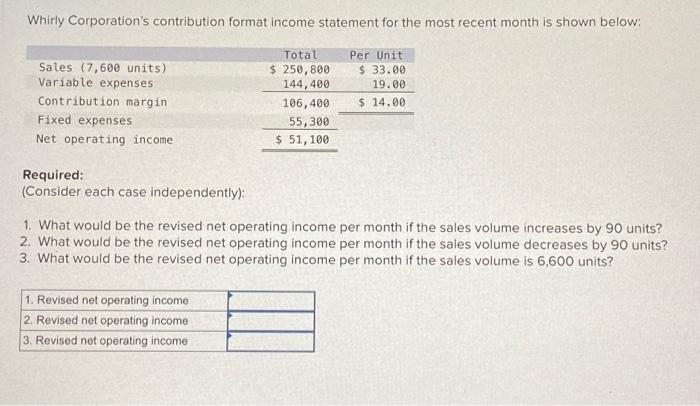 Whirly Corporation's contribution format income statement for the most recent month is shown below:

|  | Total | Per Unit |
|---|---|---|
| Sales (7,600 units) | $ 250,800 | $ 33.00 |
| Variable expenses | 144,400 | 19.00 |
| Contribution margin | 106,400 | $ 14.00 |
| Fixed expenses | 55,300 |  |
| Net operating income | $ 51,100 |  |

Required:
(Consider each case independently):

1. What would be the revised net operating income per month if the sales volume increases by 90 units?
2. What would be the revised net operating income per month if the sales volume decreases by 90 units?
3. What would be the revised net operating income per month if the sales volume is 6,600 units?

1. Revised net operating income
2. Revised net operating income
3. Revised net operating income